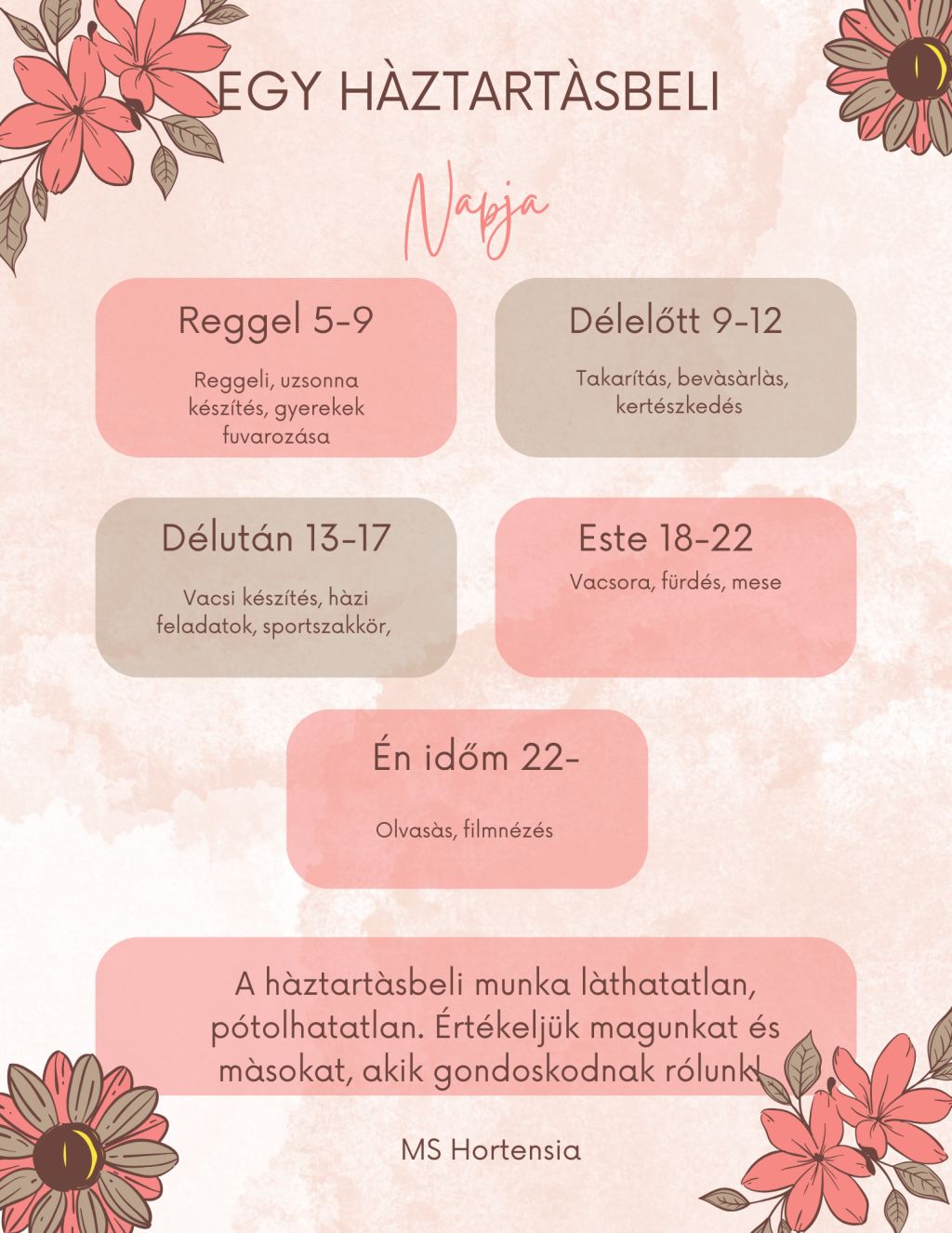 EGY HÀZTARTÀSBELI

Napja

Reggel 5-9

Reggeli, uzsonna készítés, gyerekek fuvarozása

Délelőtt 9-12

Takarítás, bevàsàrlàs, kertészkedés

Délután 13-17

Vacsi készítés, hàzi feladatok, sportszakkör,

Este 18-22

Vacsora, fürdés, mese

Én időm 22-

Olvasàs, filmnézés

A hàztartàsbeli munka làthatatlan, pótolhatatlan. Értékeljük magunkat és màsokat, akik gondoskodnak rólunk!

MS Hortensia